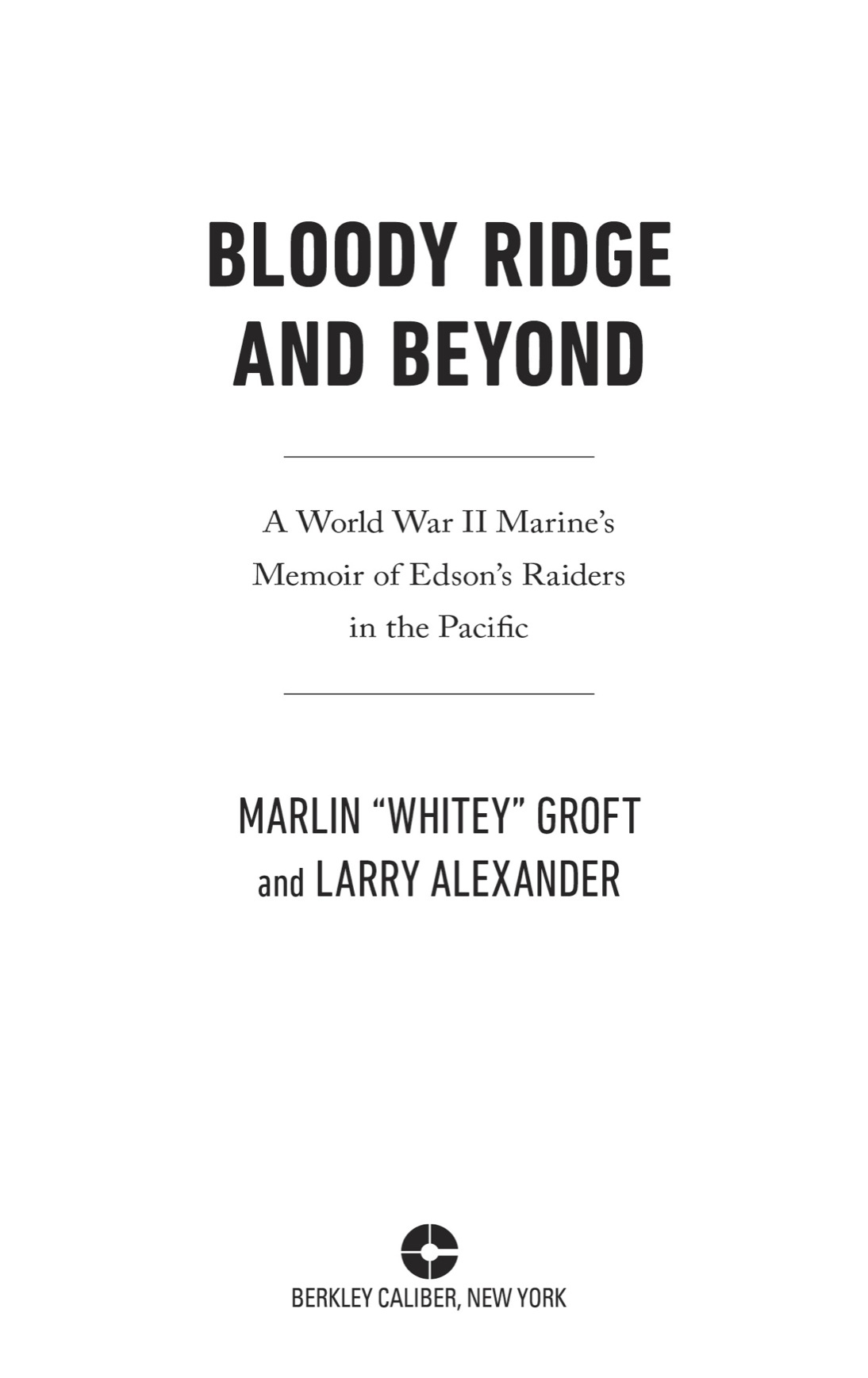 BLOODY RIDGE
AND BEYOND

A World War II Marine's
Memoir of Edson's Raiders
in the Pacific

MARLIN "WHITEY" GROFT
and LARRY ALEXANDER

BERKLEY CALIBER, NEW YORK